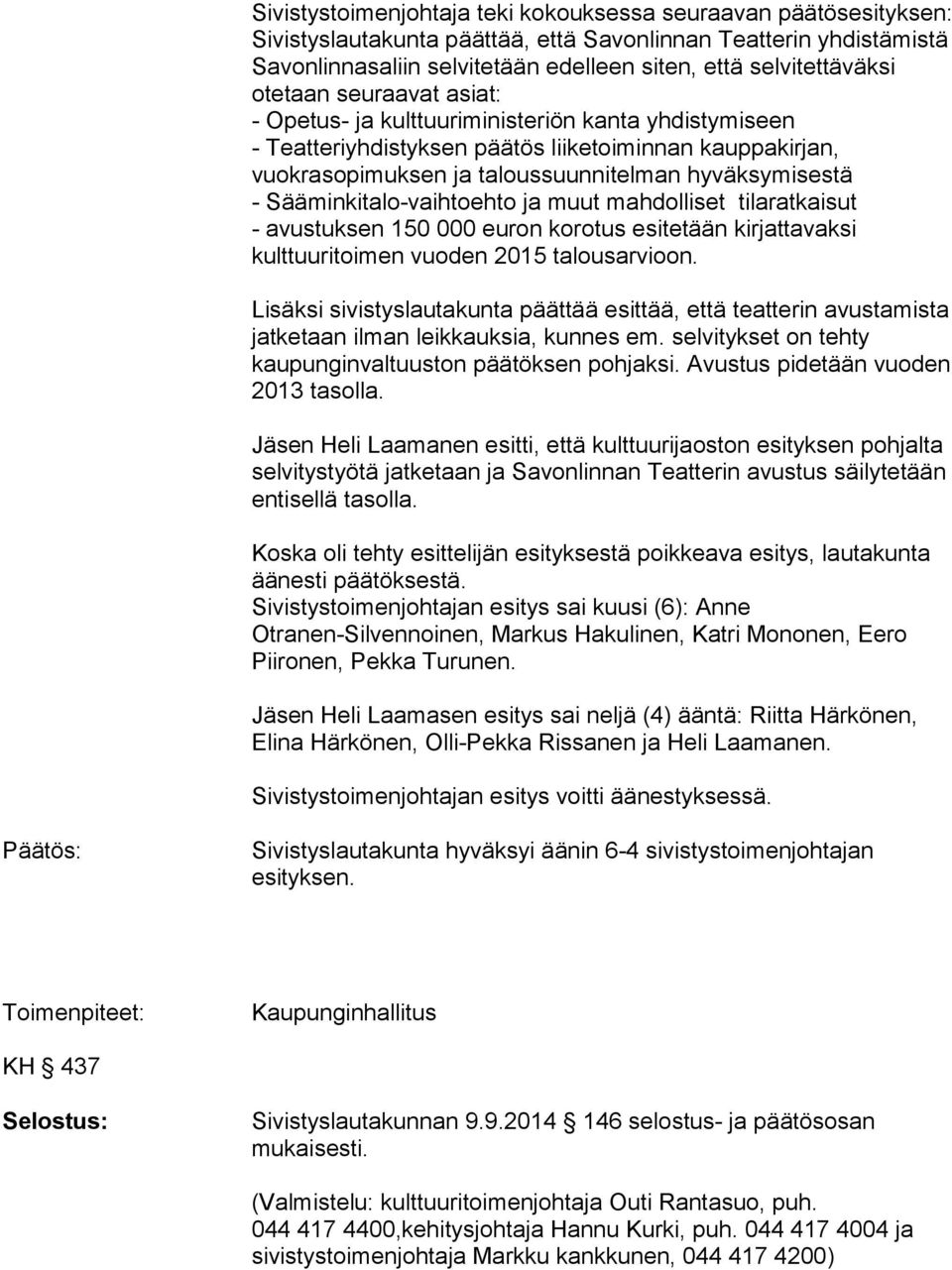 Sivistystoimenjohtaja teki kokouksessa seuraavan päätösesityksen: Sivistyslautakunta päättää, että Savonlinnan Teatterin yhdistämistä Savonlinnasaliin selvitetään edelleen siten, että selvitettäväksi otetaan seuraavat asiat:
- Opetus- ja kulttuuriministeriön kanta yhdistymiseen
- Teatteriyhdistyksen päätös liiketoiminnan kauppakirjan, vuokrasopimuksen ja taloussuunnitelman hyväksymisestä
- Sääminkitalo-vaihtoehto ja muut mahdolliset tilaratkaisut
- avustuksen 150 000 euron korotus esitetään kirjattavaksi kulttuuritoimen vuoden 2015 talousarvioon.

Lisäksi sivistyslautakunta päättää esittää, että teatterin avustamista jatketaan ilman leikkauksia, kunnes em. selvitykset on tehty kaupunginvaltuuston päätöksen pohjaksi. Avustus pidetään vuoden 2013 tasolla.

Jäsen Heli Laamanen esitti, että kulttuurijaoston esityksen pohjalta selvitystyötä jatketaan ja Savonlinnan Teatterin avustus säilytetään entisellä tasolla.

Koska oli tehty esittelijän esityksestä poikkeava esitys, lautakunta äänesti päätöksestä.
Sivistystoimenjohtajan esitys sai kuusi (6): Anne Otranen-Silvennoinen, Markus Hakulinen, Katri Mononen, Eero Piironen, Pekka Turunen.

Jäsen Heli Laamasen esitys sai neljä (4) ääntä: Riitta Härkönen, Elina Härkönen, Olli-Pekka Rissanen ja Heli Laamanen.

Sivistystoimenjohtajan esitys voitti äänestyksessä.

Päätös: Sivistyslautakunta hyväksyi äänin 6-4 sivistystoimenjohtajan esityksen.

Toimenpiteet: Kaupunginhallitus

KH 437

Selostus: Sivistyslautakunnan 9.9.2014 146 selostus- ja päätösosan mukaisesti.

(Valmistelu: kulttuuritoimenjohtaja Outi Rantasuo, puh. 044 417 4400,kehitysjohtaja Hannu Kurki, puh. 044 417 4004 ja sivistystoimenjohtaja Markku kankkunen, 044 417 4200)